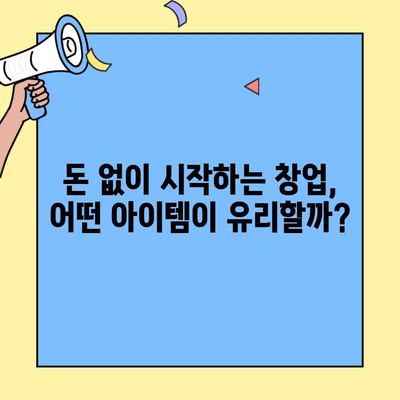 돈 없이 시작하는 창업,
어떤 아이템이 유리할까?